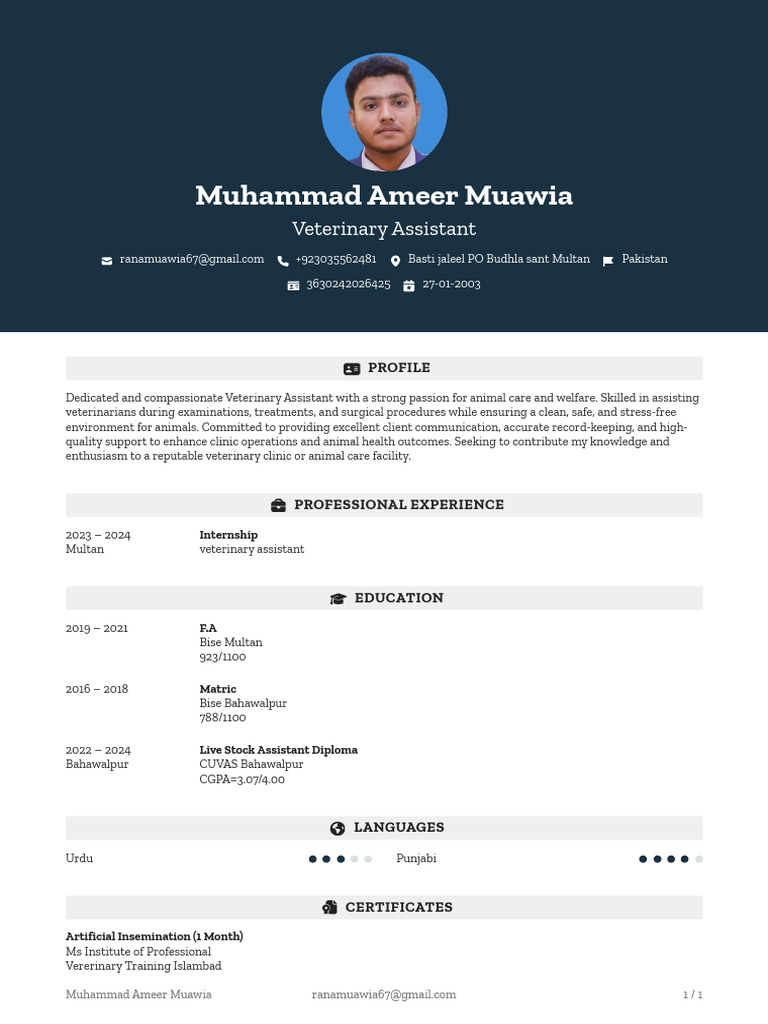 Muhammad Ameer Muawia
Veterinary Assistant

ranamuawia67@gmail.com +923035562481 Basti jaleel PO Budhla sant Multan Pakistan
3630242026425 27-01-2003

PROFILE

Dedicated and compassionate Veterinary Assistant with a strong passion for animal care and welfare. Skilled in assisting veterinarians during examinations, treatments, and surgical procedures while ensuring a clean, safe, and stress-free environment for animals. Committed to providing excellent client communication, accurate record-keeping, and high-quality support to enhance clinic operations and animal health outcomes. Seeking to contribute my knowledge and enthusiasm to a reputable veterinary clinic or animal care facility.

PROFESSIONAL EXPERIENCE

2023 – 2024
Multan

Internship
veterinary assistant

EDUCATION

2019 – 2021

F.A
Bise Multan
923/1100

2016 – 2018

Matric
Bise Bahawalpur
788/1100

2022 – 2024
Bahawalpur

Live Stock Assistant Diploma
CUVAS Bahawalpur
CGPA=3.07/4.00

LANGUAGES

Urdu

Punjabi

CERTIFICATES

Artificial Insemination (1 Month)
Ms Institute of Professional
Vererinary Training Islambad

Muhammad Ameer Muawia ranamuawia67@gmail.com 1 / 1